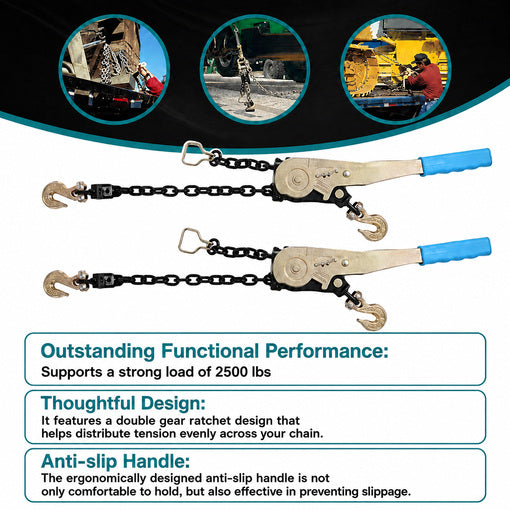 Outstanding Functional Performance:
Supports a strong load of 2500 lbs

Thoughtful Design:
It features a double gear ratchet design that helps distribute tension evenly across your chain.

Anti-slip Handle:
The ergonomically designed anti-slip handle is not only comfortable to hold, but also effective in preventing slippage.